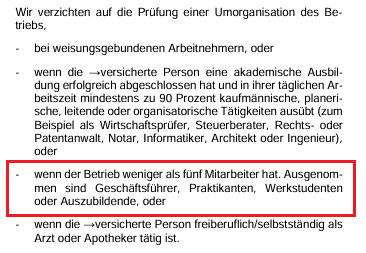 Wir verzichten auf die Prüfung einer Umorganisation des Betriebs,

- bei weisungsgebundenen Arbeitnehmern, oder

- wenn die →versicherte Person eine akademische Ausbildung erfolgreich abgeschlossen hat und in ihrer täglichen Arbeitszeit mindestens zu 90 Prozent kaufmännische, planerische, leitende oder organisatorische Tätigkeiten ausübt (zum Beispiel als Wirtschaftsprüfer, Steuerberater, Rechts- oder Patentanwalt, Notar, Informatiker, Architekt oder Ingenieur), oder

- wenn der Betrieb weniger als fünf Mitarbeiter hat. Ausgenommen sind Geschäftsführer, Praktikanten, Werkstudenten oder Auszubildende, oder

- wenn die →versicherte Person freiberuflich/selbstständig als Arzt oder Apotheker tätig ist.